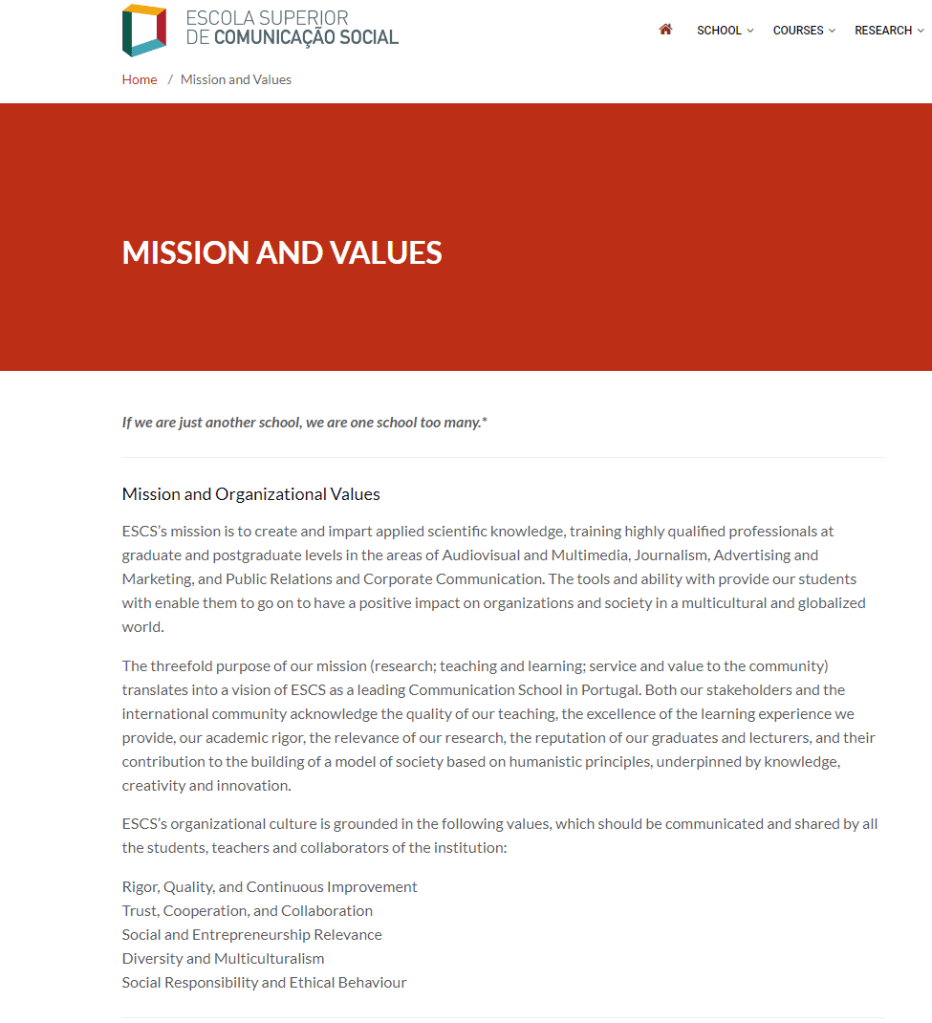 ESCOLA SUPERIOR
DE COMUNICAÇÃO SOCIAL

SCHOOL COURSES RESEARCH

Home / Mission and Values

MISSION AND VALUES

If we are just another school, we are one school too many.*

Mission and Organizational Values

ESCS's mission is to create and impart applied scientific knowledge, training highly qualified professionals at graduate and postgraduate levels in the areas of Audiovisual and Multimedia, Journalism, Advertising and Marketing, and Public Relations and Corporate Communication. The tools and ability with provide our students with enable them to go on to have a positive impact on organizations and society in a multicultural and globalized world.

The threefold purpose of our mission (research; teaching and learning; service and value to the community) translates into a vision of ESCS as a leading Communication School in Portugal. Both our stakeholders and the international community acknowledge the quality of our teaching, the excellence of the learning experience we provide, our academic rigor, the relevance of our research, the reputation of our graduates and lecturers, and their contribution to the building of a model of society based on humanistic principles, underpinned by knowledge, creativity and innovation.

ESCS's organizational culture is grounded in the following values, which should be communicated and shared by all the students, teachers and collaborators of the institution:

Rigor, Quality, and Continuous Improvement
Trust, Cooperation, and Collaboration
Social and Entrepreneurship Relevance
Diversity and Multiculturalism
Social Responsibility and Ethical Behaviour